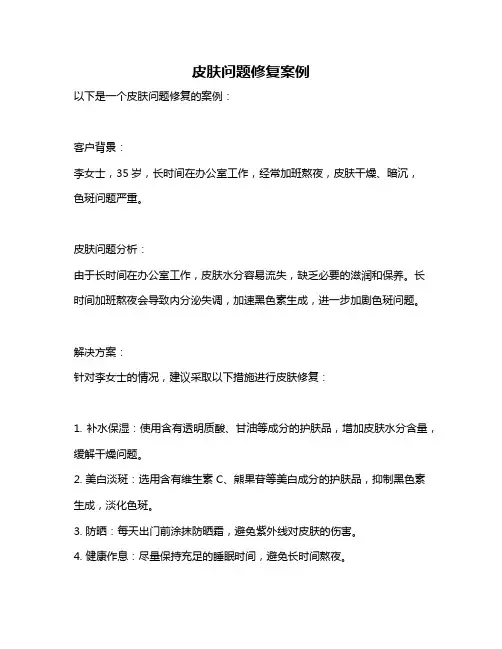 皮肤问题修复案例

以下是一个皮肤问题修复的案例：

客户背景：

李女士，35 岁，长时间在办公室工作，经常加班熬夜，皮肤干燥、暗沉，色斑问题严重。

皮肤问题分析：

由于长时间在办公室工作，皮肤水分容易流失，缺乏必要的滋润和保养。长时间加班熬夜会导致内分泌失调，加速黑色素生成，进一步加剧色斑问题。

解决方案：

针对李女士的情况，建议采取以下措施进行皮肤修复：

1. 补水保湿：使用含有透明质酸、甘油等成分的护肤品，增加皮肤水分含量，缓解干燥问题。

2. 美白淡斑：选用含有维生素 C、熊果苷等美白成分的护肤品，抑制黑色素生成，淡化色斑。

3. 防晒：每天出门前涂抹防晒霜，避免紫外线对皮肤的伤害。

4. 健康作息：尽量保持充足的睡眠时间，避免长时间熬夜。